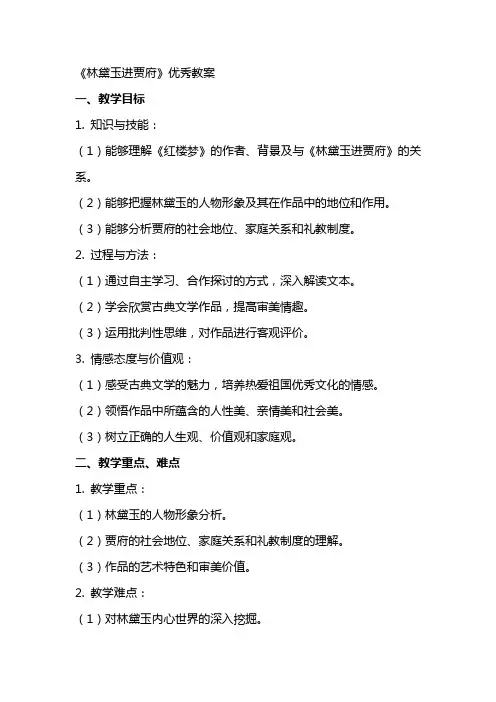 《林黛玉进贾府》优秀教案

一、教学目标

1. 知识与技能：

（1）能够理解《红楼梦》的作者、背景及与《林黛玉进贾府》的关系。

（2）能够把握林黛玉的人物形象及其在作品中的地位和作用。

（3）能够分析贾府的社会地位、家庭关系和礼教制度。

2. 过程与方法：

（1）通过自主学习、合作探讨的方式，深入解读文本。

（2）学会欣赏古典文学作品，提高审美情趣。

（3）运用批判性思维，对作品进行客观评价。

3. 情感态度与价值观：

（1）感受古典文学的魅力，培养热爱祖国优秀文化的情感。

（2）领悟作品中所蕴含的人性美、亲情美和社会美。

（3）树立正确的人生观、价值观和家庭观。

二、教学重点、难点

1. 教学重点：

（1）林黛玉的人物形象分析。

（2）贾府的社会地位、家庭关系和礼教制度的理解。

（3）作品的艺术特色和审美价值。

2. 教学难点：

（1）对林黛玉内心世界的深入挖掘。